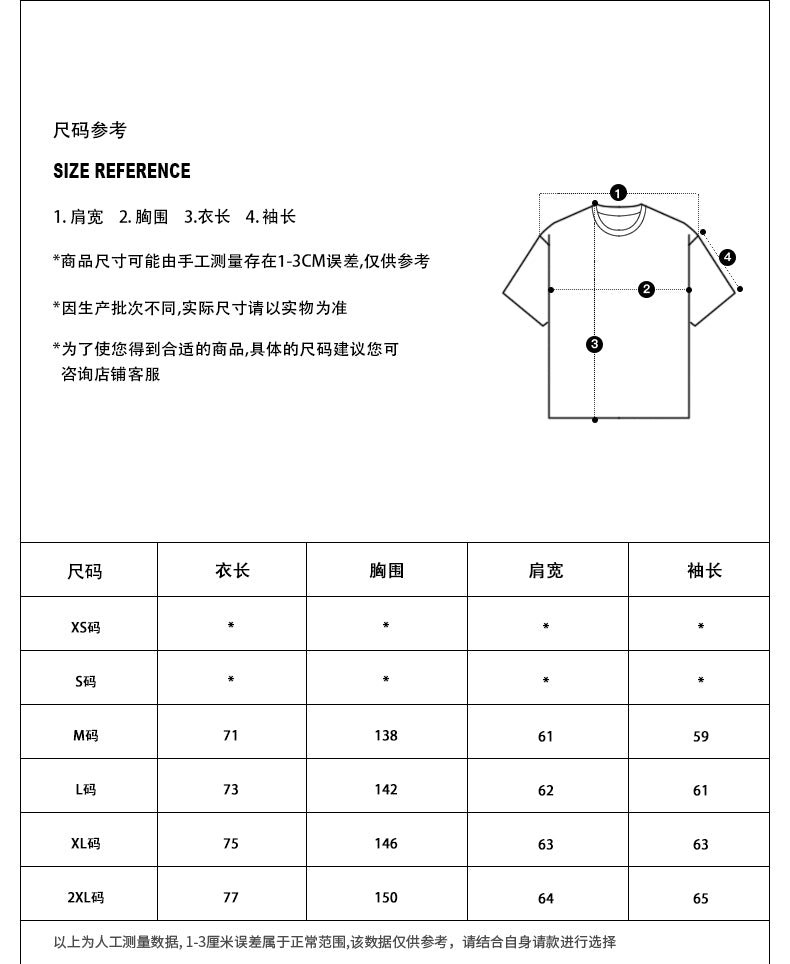 尺码参考

SIZE REFERENCE

1. 肩宽 2. 胸围 3.衣长 4. 袖长

*商品尺寸可能由手工测量存在1-3CM误差,仅供参考

*因生产批次不同,实际尺寸请以实物为准

*为了使您得到合适的商品,具体的尺码建议您可咨询店铺客服

1
2
3
4

| 尺码 | 衣长 | 胸围 | 肩宽 | 袖长 |
|---|---|---|---|---|
| XS码 | * | * | * | * |
| S码 | * | * | * | * |
| M码 | 71 | 138 | 61 | 59 |
| L码 | 73 | 142 | 62 | 61 |
| XL码 | 75 | 146 | 63 | 63 |
| 2XL码 | 77 | 150 | 64 | 65 |

以上为人工测量数据, 1-3厘米误差属于正常范围,该数据仅供参考，请结合自身请款进行选择